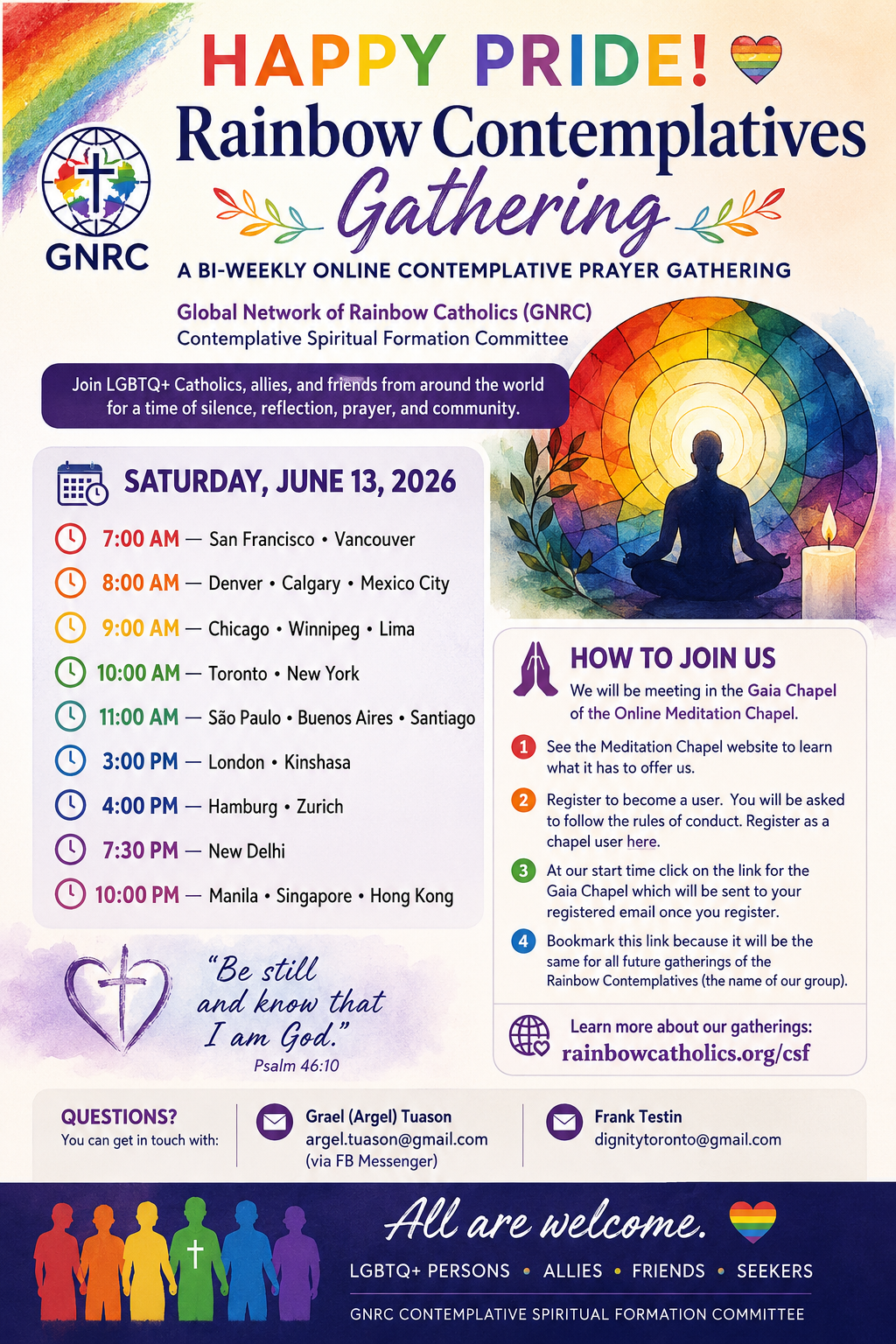 HAPPY PRIDE!

Rainbow Contemplatives Gathering

GNRC

A BI-WEEKLY ONLINE CONTEMPLATIVE PRAYER GATHERING

Global Network of Rainbow Catholics (GNRC)
Contemplative Spiritual Formation Committee

Join LGBTQ+ Catholics, allies, and friends from around the world for a time of silence, reflection, prayer, and community.

SATURDAY, JUNE 13, 2026

7:00 AM — San Francisco • Vancouver
8:00 AM — Denver • Calgary • Mexico City
9:00 AM — Chicago • Winnipeg • Lima
10:00 AM — Toronto • New York
11:00 AM — São Paulo • Buenos Aires • Santiago
3:00 PM — London • Kinshasa
4:00 PM — Hamburg • Zurich
7:30 PM — New Delhi
10:00 PM — Manila • Singapore • Hong Kong

"Be still and know that I am God."
Psalm 46:10

HOW TO JOIN US

We will be meeting in the Gaia Chapel of the Online Meditation Chapel.

1 See the Meditation Chapel website to learn what it has to offer us.

2 Register to become a user. You will be asked to follow the rules of conduct. Register as a chapel user here.

3 At our start time click on the link for the Gaia Chapel which will be sent to your registered email once you register.

4 Bookmark this link because it will be the same for all future gatherings of the Rainbow Contemplatives (the name of our group).

Learn more about our gatherings:
rainbowcatholics.org/csf

QUESTIONS?
You can get in touch with:

Grael (Argel) Tuason
argel.tuason@gmail.com
(via FB Messenger)

Frank Testin
dignitytoronto@gmail.com

All are welcome.

LGBTQ+ PERSONS • ALLIES • FRIENDS • SEEKERS

GNRC CONTEMPLATIVE SPIRITUAL FORMATION COMMITTEE